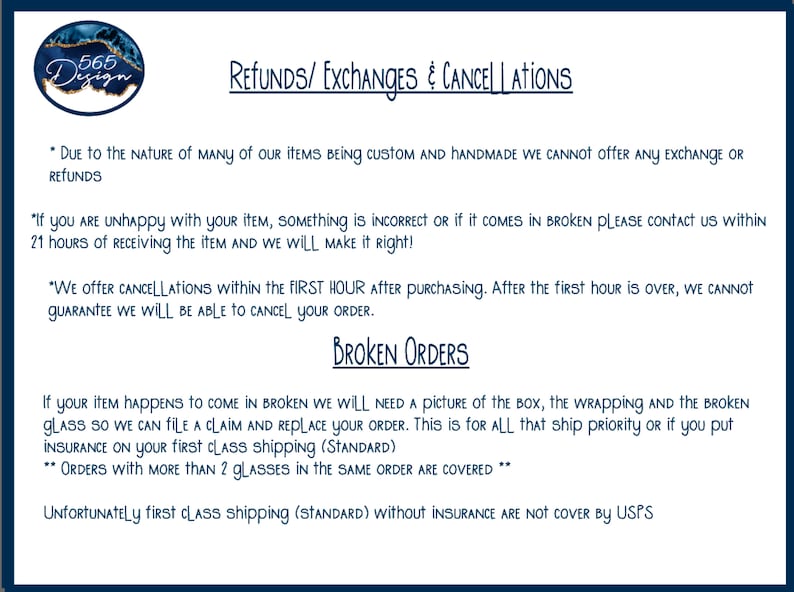 565 Design

Refunds/ Exchanges & Cancellations

* Due to the nature of many of our items being custom and handmade we cannot offer any exchange or refunds

*If you are unhappy with your item, something is incorrect or if it comes in broken please contact us within 21 hours of receiving the item and we will make it right!

*We offer cancellations within the FIRST HOUR after purchasing. After the first hour is over, we cannot guarantee we will be able to cancel your order.

Broken Orders

If your item happens to come in broken we will need a picture of the box, the wrapping and the broken glass so we can file a claim and replace your order. This is for all that ship priority or if you put insurance on your first class shipping (Standard)
** Orders with more than 2 glasses in the same order are covered **

Unfortunately first class shipping (standard) without insurance are not cover by USPS